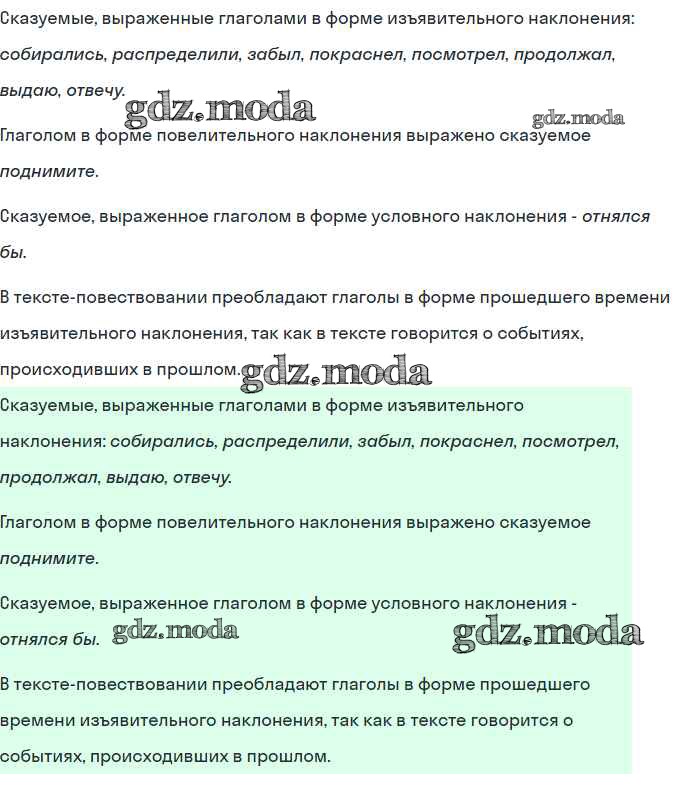 Сказуемые, выраженные глаголами в форме изъявительного наклонения: собирались, распределили, забыл, покраснел, посмотрел, продолжал, выдаю, отвечу.

Глаголом в форме повелительного наклонения выражено сказуемое поднимите.

Сказуемое, выраженное глаголом в форме условного наклонения - отнялся бы.

В тексте-повествовании преобладают глаголы в форме прошедшего времени изъявительного наклонения, так как в тексте говорится о событиях, происходивших в прошлом.

Сказуемые, выраженные глаголами в форме изъявительного наклонения: собирались, распределили, забыл, покраснел, посмотрел, продолжал, выдаю, отвечу.

Глаголом в форме повелительного наклонения выражено сказуемое поднимите.

Сказуемое, выраженное глаголом в форме условного наклонения - отнялся бы.

В тексте-повествовании преобладают глаголы в форме прошедшего времени изъявительного наклонения, так как в тексте говорится о событиях, происходивших в прошлом.

gdz.moda